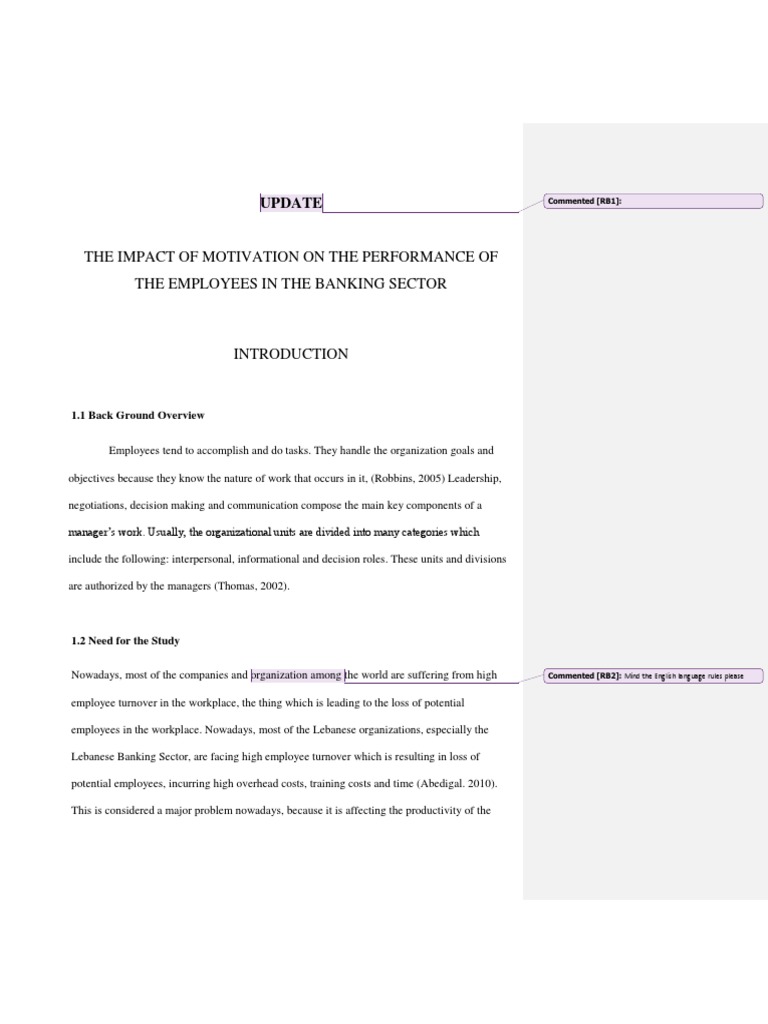 UPDATE

Commented [RB1]:

THE IMPACT OF MOTIVATION ON THE PERFORMANCE OF THE EMPLOYEES IN THE BANKING SECTOR

INTRODUCTION

1.1 Back Ground Overview

Employees tend to accomplish and do tasks. They handle the organization goals and objectives because they know the nature of work that occurs in it, (Robbins, 2005) Leadership, negotiations, decision making and communication compose the main key components of a manager's work. Usually, the organizational units are divided into many categories which include the following: interpersonal, informational and decision roles. These units and divisions are authorized by the managers (Thomas, 2002).

1.2 Need for the Study

Nowadays, most of the companies and organization among the world are suffering from high employee turnover in the workplace, the thing which is leading to the loss of potential employees in the workplace. Nowadays, most of the Lebanese organizations, especially the Lebanese Banking Sector, are facing high employee turnover which is resulting in loss of potential employees, incurring high overhead costs, training costs and time (Abedigal. 2010). This is considered a major problem nowadays, because it is affecting the productivity of the

Commented [RB2]: Mind the English language rules please